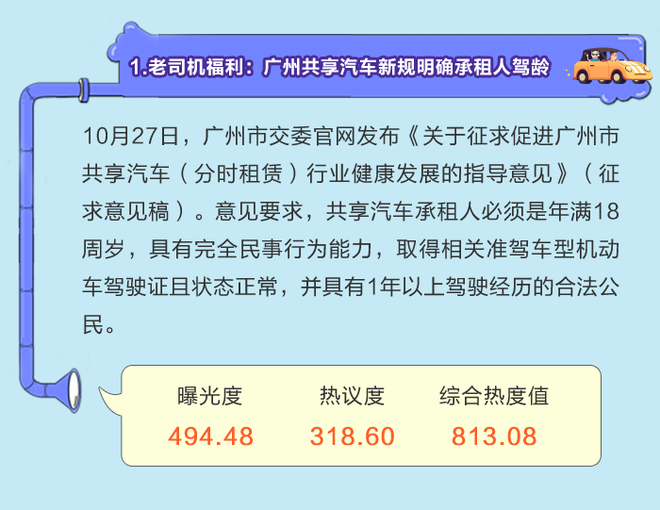 1.老司机福利：广州共享汽车新规明确承租人驾龄

10月27日，广州市交委官网发布《关于征求促进广州市共享汽车（分时租赁）行业健康发展的指导意见》（征求意见稿）。意见要求，共享汽车承租人必须是年满18周岁，具有完全民事行为能力，取得相关准驾车型机动车驾驶证且状态正常，并具有1年以上驾驶经历的合法公民。

| 曝光度 | 热议度 | 综合热度值 |
|---|---|---|
| 494.48 | 318.60 | 813.08 |